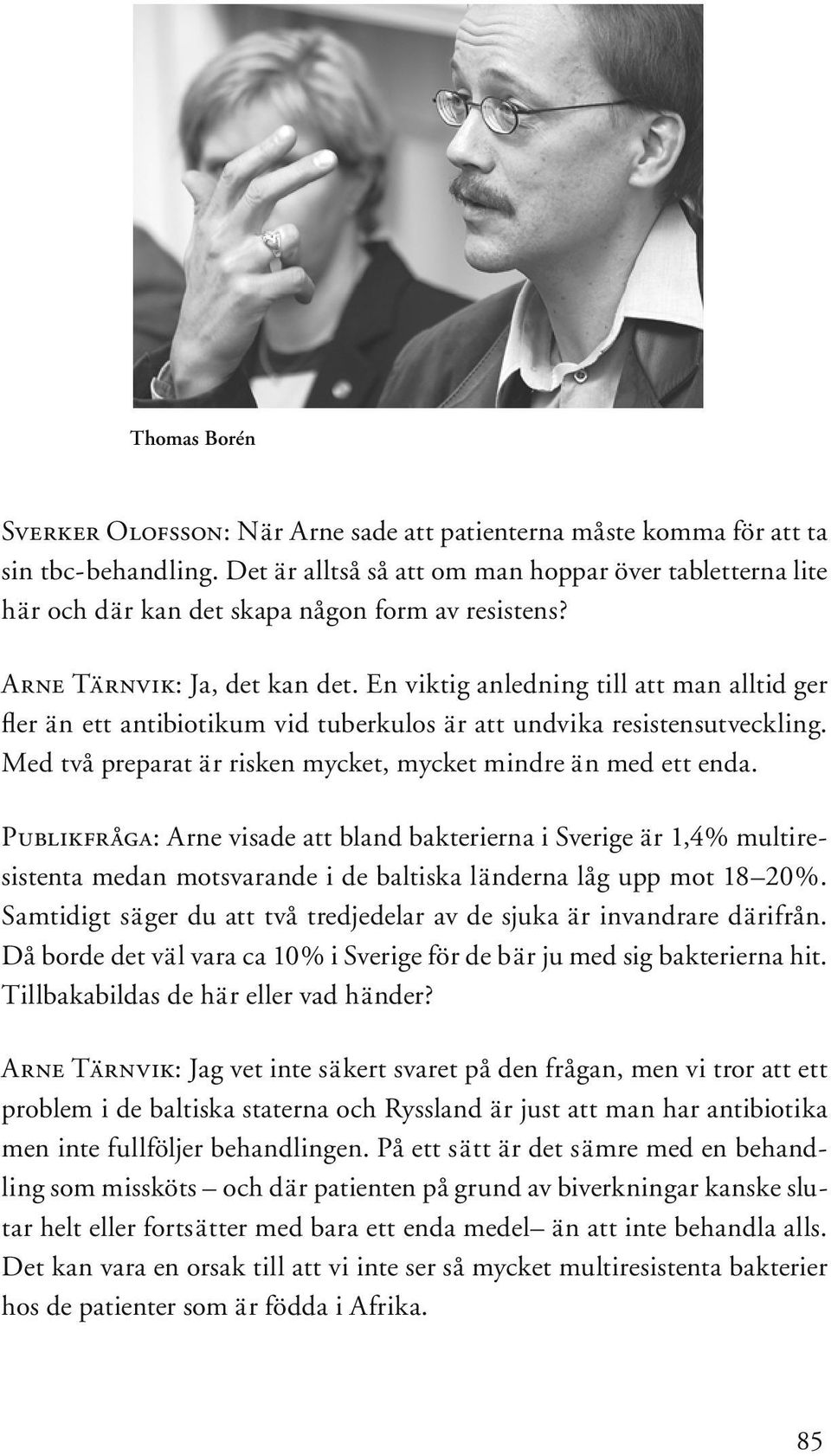 Thomas Borén

Sverker Olofsson: När Arne sade att patienterna måste komma för att ta sin tbc-behandling. Det är alltså så att om man hoppar över tabletterna lite här och där kan det skapa någon form av resistens?

Arne Tärnvik: Ja, det kan det. En viktig anledning till att man alltid ger fler än ett antibiotikum vid tuberkulos är att undvika resistensutveckling. Med två preparat är risken mycket, mycket mindre än med ett enda.

Publikfråga: Arne visade att bland bakterierna i Sverige är 1,4% multiresistenta medan motsvarande i de baltiska länderna låg upp mot 18–20%. Samtidigt säger du att två tredjedelar av de sjuka är invandrare därifrån. Då borde det väl vara ca 10% i Sverige för de bär ju med sig bakterierna hit. Tillbakabildas de här eller vad händer?

Arne Tärnvik: Jag vet inte säkert svaret på den frågan, men vi tror att ett problem i de baltiska staterna och Ryssland är just att man har antibiotika men inte fullföljer behandlingen. På ett sätt är det sämre med en behandling som missköts – och där patienten på grund av biverkningar kanske slutar helt eller fortsätter med bara ett enda medel– än att inte behandla alls. Det kan vara en orsak till att vi inte ser så mycket multiresistenta bakterier hos de patienter som är födda i Afrika.

85